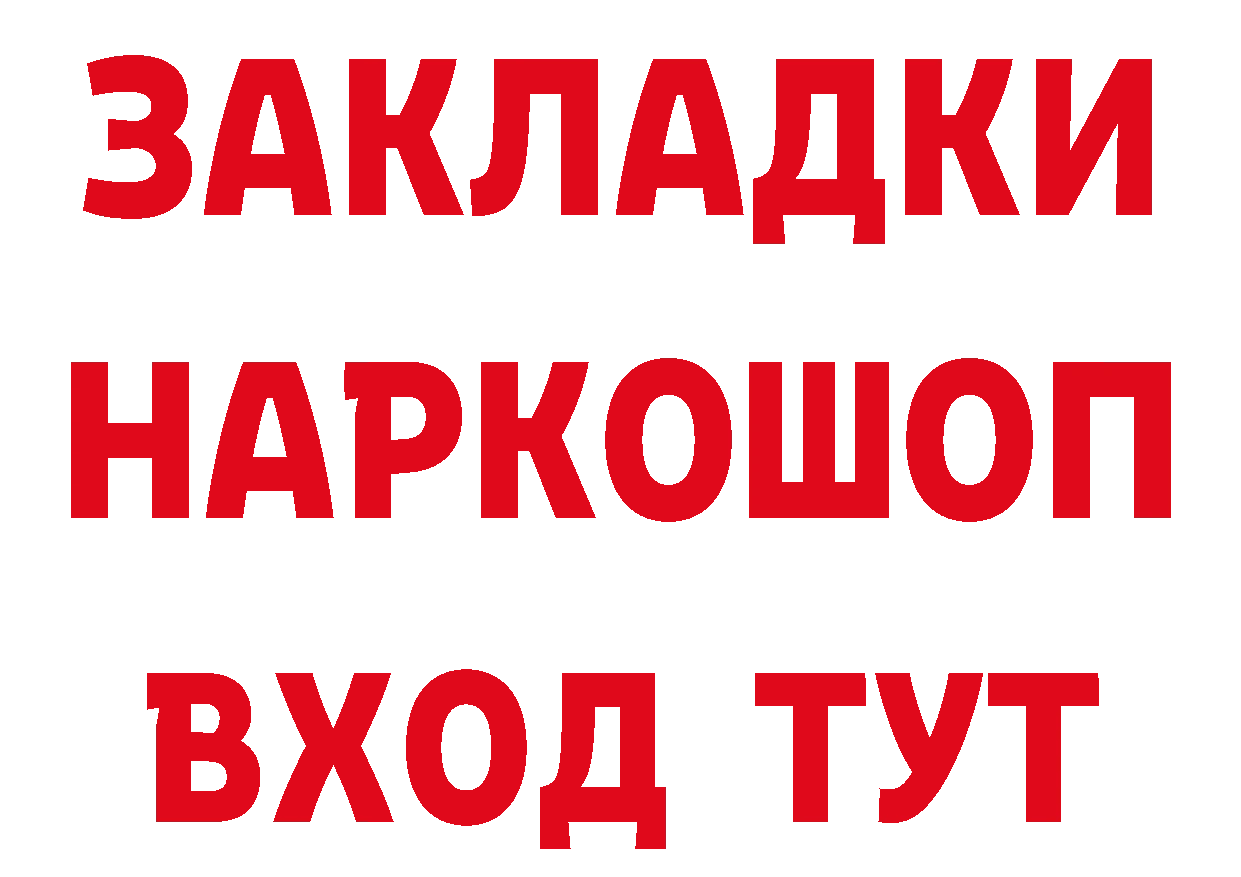 ЗАКЛАДКИ НАРКОШОП ВХОД ТУТ